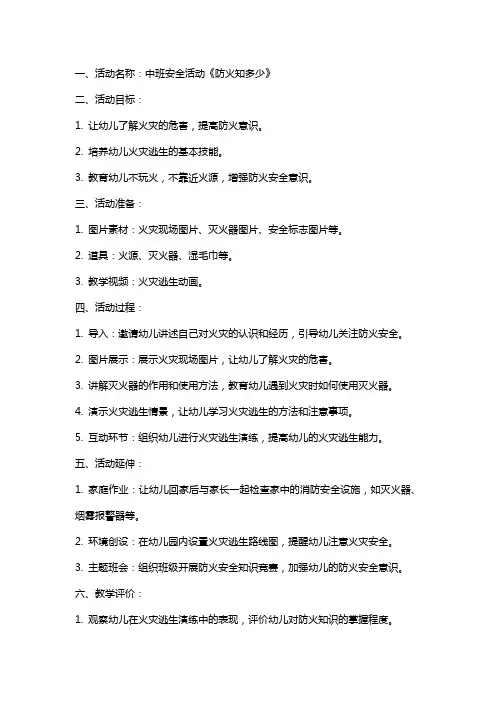 一、活动名称：中班安全活动《防火知多少》

二、活动目标：

1. 让幼儿了解火灾的危害，提高防火意识。

2. 培养幼儿火灾逃生的基本技能。

3. 教育幼儿不玩火，不靠近火源，增强防火安全意识。

三、活动准备：

1. 图片素材：火灾现场图片、灭火器图片、安全标志图片等。

2. 道具：火源、灭火器、湿毛巾等。

3. 教学视频：火灾逃生动画。

四、活动过程：

1. 导入：邀请幼儿讲述自己对火灾的认识和经历，引导幼儿关注防火安全。

2. 图片展示：展示火灾现场图片，让幼儿了解火灾的危害。

3. 讲解灭火器的作用和使用方法，教育幼儿遇到火灾时如何使用灭火器。

4. 演示火灾逃生情景，让幼儿学习火灾逃生的方法和注意事项。

5. 互动环节：组织幼儿进行火灾逃生演练，提高幼儿的火灾逃生能力。

五、活动延伸：

1. 家庭作业：让幼儿回家后与家长一起检查家中的消防安全设施，如灭火器、烟雾报警器等。

2. 环境创设：在幼儿园内设置火灾逃生路线图，提醒幼儿注意火灾安全。

3. 主题班会：组织班级开展防火安全知识竞赛，加强幼儿的防火安全意识。

六、教学评价：

1. 观察幼儿在火灾逃生演练中的表现，评价幼儿对防火知识的掌握程度。